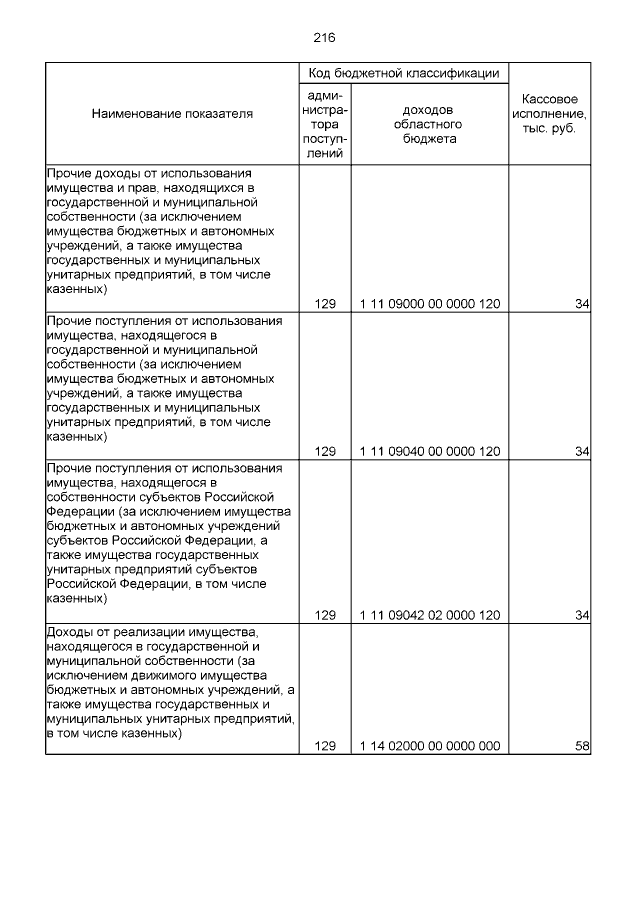 216

| Наименование показателя | Код бюджетной классификации |  | Кассовое исполнение, тыс. руб. |
|---|---|---|---|
|  | администратора поступлений | доходов областного бюджета |  |
| Прочие доходы от использования имущества и прав, находящихся в государственной и муниципальной собственности (за исключением имущества бюджетных и автономных учреждений, а также имущества государственных и муниципальных унитарных предприятий, в том числе казенных) | 129 | 1 11 09000 00 0000 120 | 34 |
| Прочие поступления от использования имущества, находящегося в государственной и муниципальной собственности (за исключением имущества бюджетных и автономных учреждений, а также имущества государственных и муниципальных унитарных предприятий, в том числе казенных) | 129 | 1 11 09040 00 0000 120 | 34 |
| Прочие поступления от использования имущества, находящегося в собственности субъектов Российской Федерации (за исключением имущества бюджетных и автономных учреждений субъектов Российской Федерации, а также имущества государственных унитарных предприятий субъектов Российской Федерации, в том числе казенных) | 129 | 1 11 09042 02 0000 120 | 34 |
| Доходы от реализации имущества, находящегося в государственной и муниципальной собственности (за исключением движимого имущества бюджетных и автономных учреждений, а также имущества государственных и муниципальных унитарных предприятий, в том числе казенных) | 129 | 1 14 02000 00 0000 000 | 58 |